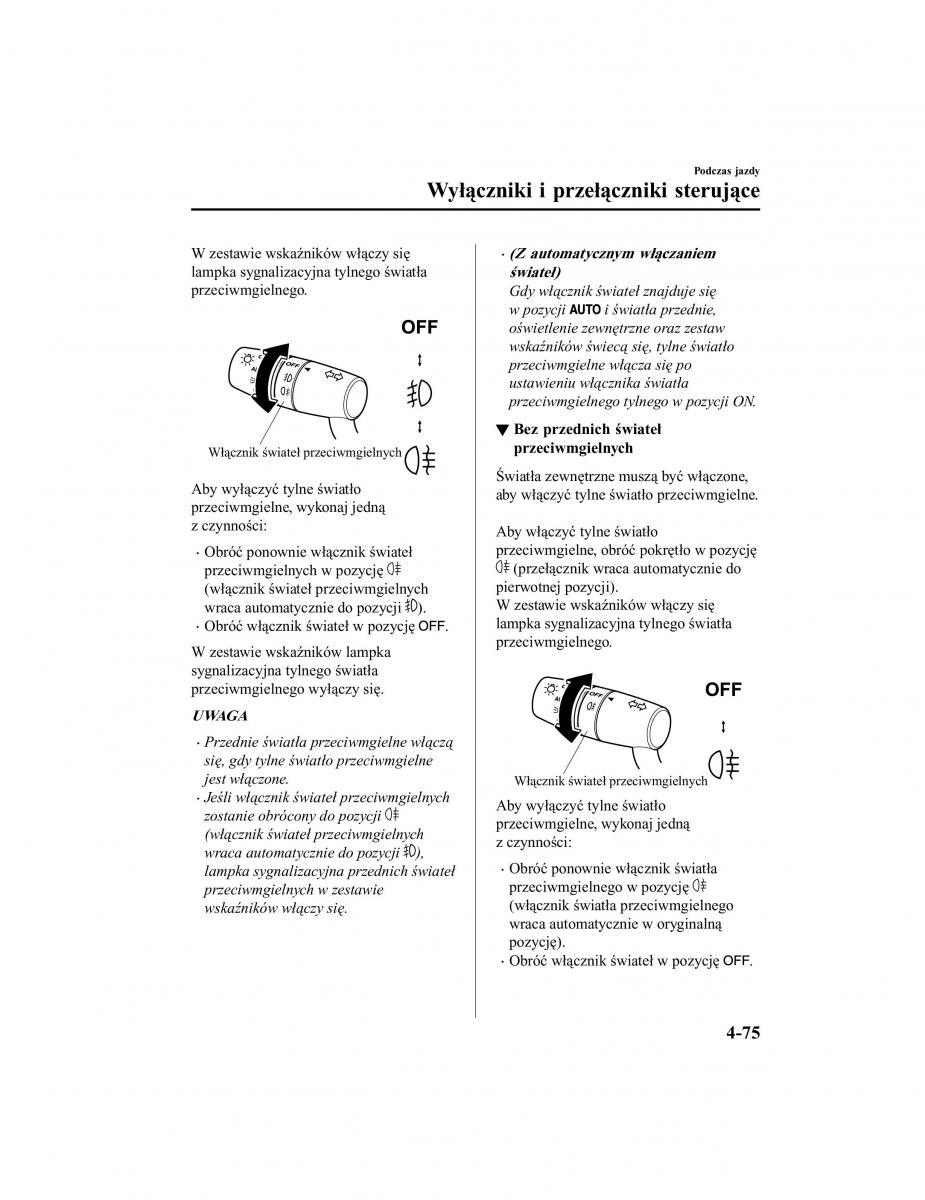 Podczas jazdy

Wyłączniki i przełączniki sterujące

W zestawie wskaźników włączy się lampka sygnalizacyjna tylnego światła przeciwmgielnego.

OFF

Włącznik świateł przeciwmgielnych

Aby wyłączyć tylne światło przeciwmgielne, wykonaj jedną z czynności:

· Obróć ponownie włącznik świateł przeciwmgielnych w pozycję (włącznik świateł przeciwmgielnych wraca automatycznie do pozycji ).
· Obróć włącznik świateł w pozycję OFF.

W zestawie wskaźników lampka sygnalizacyjna tylnego światła przeciwmgielnego wyłączy się.

UWAGA

· Przednie światła przeciwmgielne włączą się, gdy tylne światło przeciwmgielne jest włączone.
· Jeśli włącznik świateł przeciwmgielnych zostanie obrócony do pozycji (włącznik świateł przeciwmgielnych wraca automatycznie do pozycji ), lampka sygnalizacyjna przednich świateł przeciwmgielnych w zestawie wskaźników włączy się.

· (Z automatycznym włączaniem świateł)
Gdy włącznik świateł znajduje się w pozycji AUTO i światła przednie, oświetlenie zewnętrzne oraz zestaw wskaźników świecą się, tylne światło przeciwmgielne włącza się po ustawieniu włącznika światła przeciwmgielnego tylnego w pozycji ON.

▼ Bez przednich świateł przeciwmgielnych

Światła zewnętrzne muszą być włączone, aby włączyć tylne światło przeciwmgielne.

Aby włączyć tylne światło przeciwmgielne, obróć pokrętło w pozycję (przełącznik wraca automatycznie do pierwotnej pozycji).
W zestawie wskaźników włączy się lampka sygnalizacyjna tylnego światła przeciwmgielnego.

OFF

Włącznik świateł przeciwmgielnych

Aby wyłączyć tylne światło przeciwmgielne, wykonaj jedną z czynności:

· Obróć ponownie włącznik światła przeciwmgielnego w pozycję (włącznik światła przeciwmgielnego wraca automatycznie w oryginalną pozycję).
· Obróć włącznik świateł w pozycję OFF.

4-75